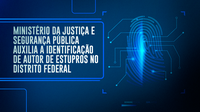 MINISTÉRIO DA JUSTIÇA E SEGURANÇA PÚBLICA AUXILIA A IDENTIFICAÇÃO DE AUTOR DE ESTUPROS NO DISTRITO FEDERAL